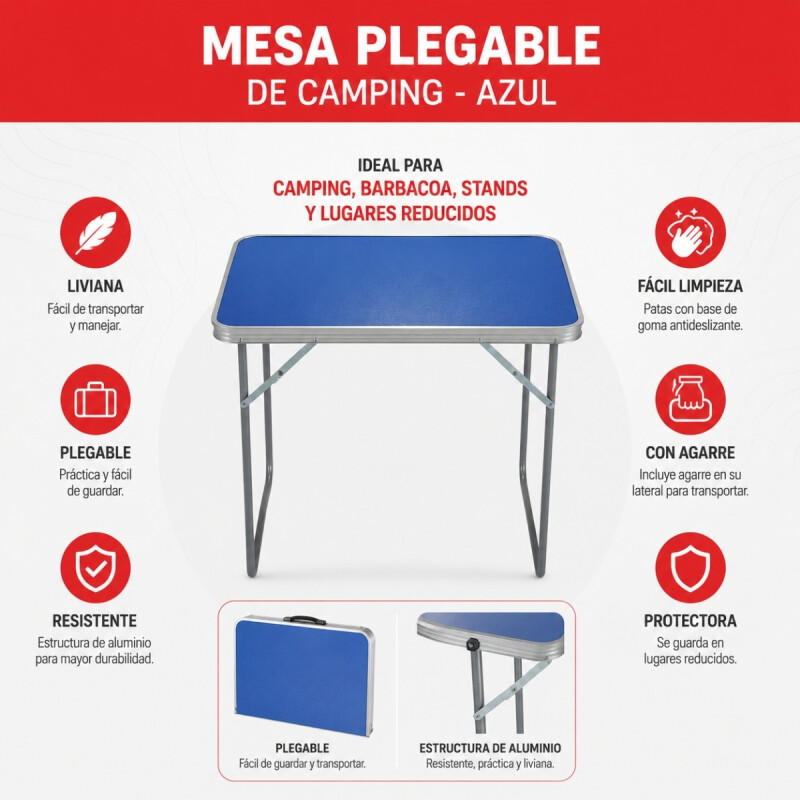 MESA PLEGABLE
DE CAMPING - AZUL

IDEAL PARA
CAMPING, BARBACOA, STANDS
Y LUGARES REDUCIDOS

LIVIANA
Fácil de transportar y manejar.

PLEGABLE
Práctica y fácil de guardar.

RESISTENTE
Estructura de aluminio para mayor durabilidad.

FÁCIL LIMPIEZA
Patas con base de goma antideslizante.

CON AGARRE
Incluye agarre en su lateral para transportar.

PROTECTORA
Se guarda en lugares reducidos.

PLEGABLE
Fácil de guardar y transportar.

ESTRUCTURA DE ALUMINIO
Resistente, práctica y liviana.